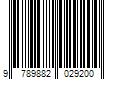 9 789882 029200